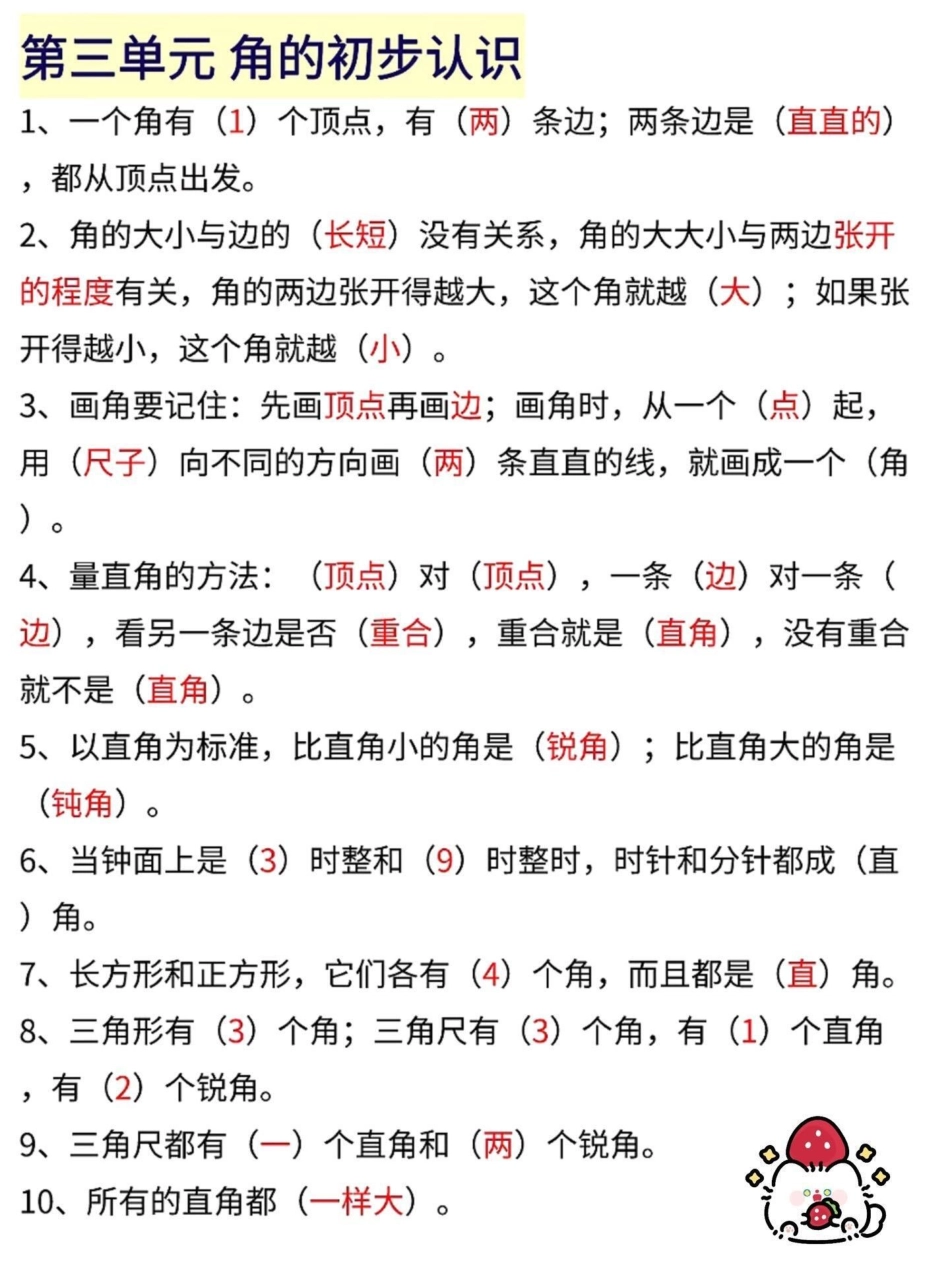 第三单元 角的初步认识

1、一个角有（1）个顶点，有（两）条边；两条边是（直直的），都从顶点出发。

2、角的大小与边的（长短）没有关系，角的大大小与两边张开的程度有关，角的两边张开得越大，这个角就越（大）；如果张开得越小，这个角就越（小）。

3、画角要记住：先画顶点再画边；画角时，从一个（点）起，用（尺子）向不同的方向画（两）条直直的线，就画成一个（角）。

4、量直角的方法：（顶点）对（顶点），一条（边）对一条（边），看另一条边是否（重合），重合就是（直角），没有重合就不是（直角）。

5、以直角为标准，比直角小的角是（锐角）；比直角大的角是（钝角）。

6、当钟面上是（3）时整和（9）时整时，时针和分针都成（直）角。

7、长方形和正方形，它们各有（4）个角，而且都是（直）角。

8、三角形有（3）个角；三角尺有（3）个角，有（1）个直角，有（2）个锐角。

9、三角尺都有（一）个直角和（两）个锐角。

10、所有的直角都（一样大）。